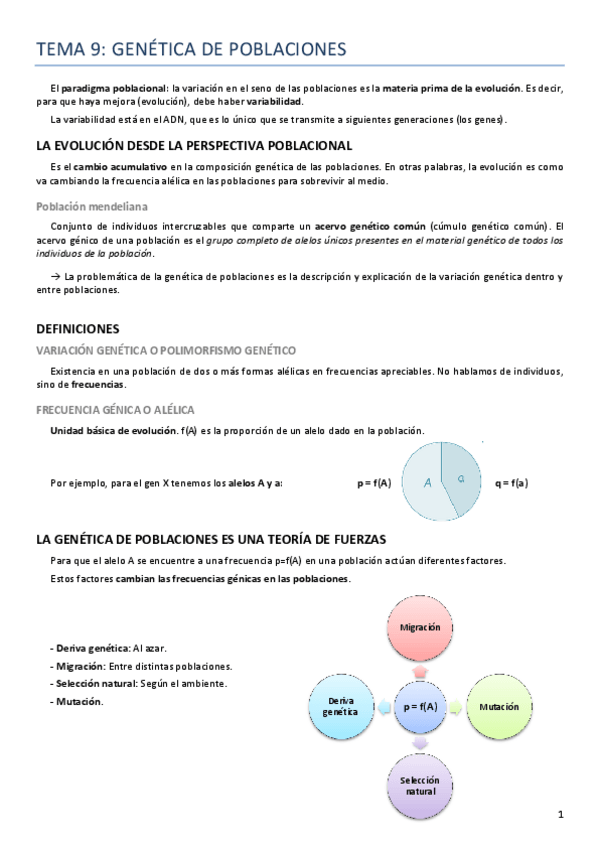 TEMA 9: GENÉTICA DE POBLACIONES

El paradigma poblacional: la variación en el seno de las poblaciones es la materia prima de la evolución. Es decir, para que haya mejora (evolución), debe haber variabilidad.

La variabilidad está en el ADN, que es lo único que se transmite a siguientes generaciones (los genes).

LA EVOLUCIÓN DESDE LA PERSPECTIVA POBLACIONAL

Es el cambio acumulativo en la composición genética de las poblaciones. En otras palabras, la evolución es como va cambiando la frecuencia alélica en las poblaciones para sobrevivir al medio.

Población mendeliana

Conjunto de individuos intercruzables que comparte un acervo genético común (cúmulo genético común). El acervo génico de una población es el grupo completo de alelos únicos presentes en el material genético de todos los individuos de la población.

→ La problemática de la genética de poblaciones es la descripción y explicación de la variación genética dentro y entre poblaciones.

DEFINICIONES

VARIACIÓN GENÉTICA O POLIMORFISMO GENÉTICO

Existencia en una población de dos o más formas alélicas en frecuencias apreciables. No hablamos de individuos, sino de frecuencias.

FRECUENCIA GÉNICA O ALÉLICA

Unidad básica de evolución. f(A) es la proporción de un alelo dado en la población.

Por ejemplo, para el gen X tenemos los alelos A y a:

p = f(A)

A

a

q = f(a)

LA GENÉTICA DE POBLACIONES ES UNA TEORÍA DE FUERZAS

Para que el alelo A se encuentre a una frecuencia p=f(A) en una población actúan diferentes factores.

Estos factores cambian las frecuencias génicas en las poblaciones.

- Deriva genética: Al azar.
- Migración: Entre distintas poblaciones.
- Selección natural: Según el ambiente.
- Mutación.

Migración

Deriva genética

p = f(A)

Mutación

Selección natural

1